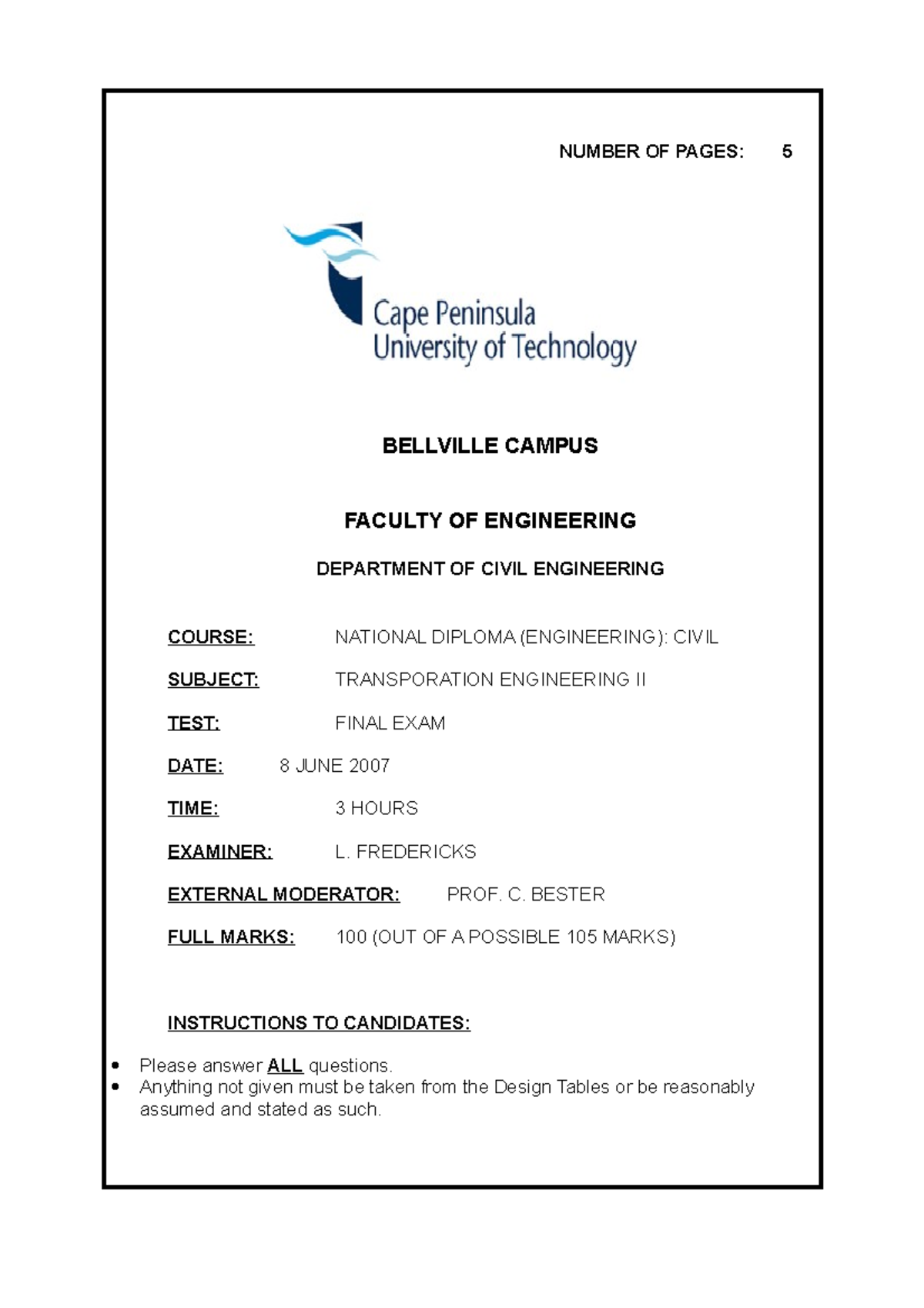 NUMBER OF PAGES: 5

Cape Peninsula
University of Technology

BELLVILLE CAMPUS

FACULTY OF ENGINEERING

DEPARTMENT OF CIVIL ENGINEERING

COURSE: NATIONAL DIPLOMA (ENGINEERING): CIVIL

SUBJECT: TRANSPORATION ENGINEERING II

TEST: FINAL EXAM

DATE: 8 JUNE 2007

TIME: 3 HOURS

EXAMINER: L. FREDERICKS

EXTERNAL MODERATOR: PROF. C. BESTER

FULL MARKS: 100 (OUT OF A POSSIBLE 105 MARKS)

INSTRUCTIONS TO CANDIDATES:

• Please answer ALL questions.
• Anything not given must be taken from the Design Tables or be reasonably assumed and stated as such.